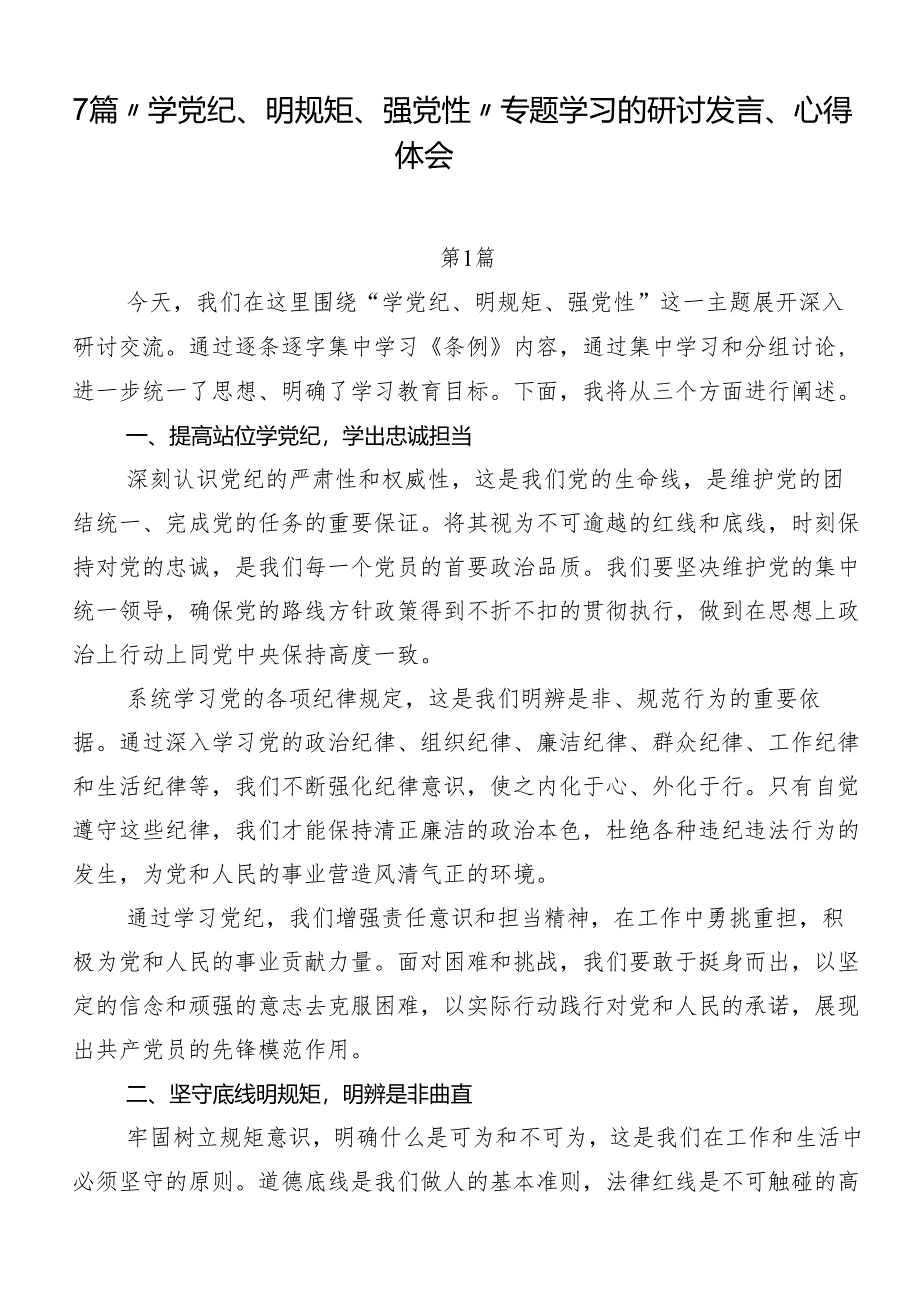 7篇〃学党纪、明规矩、强党性〃专题学习的研讨发言、心得体会

第1篇

今天，我们在这里围绕“学党纪、明规矩、强党性”这一主题展开深入研讨交流。通过逐条逐字集中学习《条例》内容，通过集中学习和分组讨论，进一步统一了思想、明确了学习教育目标。下面，我将从三个方面进行阐述。

一、提高站位学党纪，学出忠诚担当

深刻认识党纪的严肃性和权威性，这是我们党的生命线，是维护党的团结统一、完成党的任务的重要保证。将其视为不可逾越的红线和底线，时刻保持对党的忠诚，是我们每一个党员的首要政治品质。我们要坚决维护党的集中统一领导，确保党的路线方针政策得到不折不扣的贯彻执行，做到在思想上政治上行动上同党中央保持高度一致。

系统学习党的各项纪律规定，这是我们明辨是非、规范行为的重要依据。通过深入学习党的政治纪律、组织纪律、廉洁纪律、群众纪律、工作纪律和生活纪律等，我们不断强化纪律意识，使之内化于心、外化于行。只有自觉遵守这些纪律，我们才能保持清正廉洁的政治本色，杜绝各种违纪违法行为的发生，为党和人民的事业营造风清气正的环境。

通过学习党纪，我们增强责任意识和担当精神，在工作中勇挑重担，积极为党和人民的事业贡献力量。面对困难和挑战，我们要敢于挺身而出，以坚定的信念和顽强的意志去克服困难，以实际行动践行对党和人民的承诺，展现出共产党员的先锋模范作用。

二、坚守底线明规矩，明辨是非曲直

牢固树立规矩意识，明确什么是可为和不可为，这是我们在工作和生活中必须坚守的原则。道德底线是我们做人的基本准则，法律红线是不可触碰的高